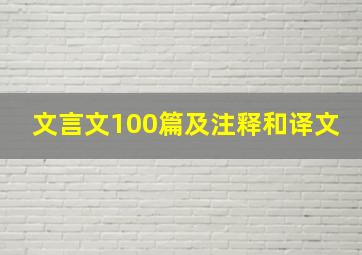 文言文100篇及注释和译文